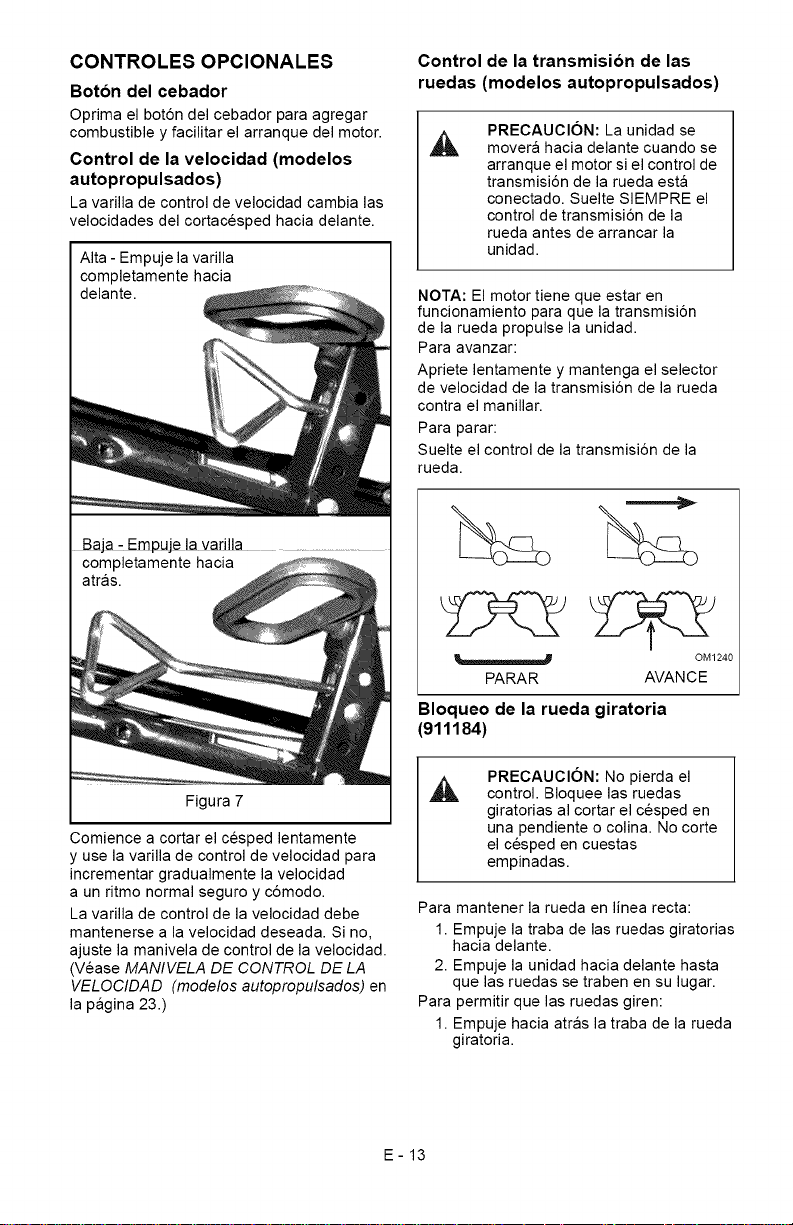 CONTROLES OPCIONALES

Botón del cebador

Oprima el botón del cebador para agregar combustible y facilitar el arranque del motor.

Control de la velocidad (modelos autopropulsados)

La varilla de control de velocidad cambia las velocidades del cortacésped hacia delante.

Alta - Empuje la varilla completamente hacia delante.

Baja - Empuje la varilla completamente hacia atrás.

Figura 7

Comience a cortar el césped lentamente y use la varilla de control de velocidad para incrementar gradualmente la velocidad a un ritmo normal seguro y cómodo.

La varilla de control de la velocidad debe mantenerse a la velocidad deseada. Si no, ajuste la manivela de control de la velocidad. (Véase MANIVELA DE CONTROL DE LA VELOCIDAD (modelos autopropulsados) en la página 23.)

Control de la transmisión de las ruedas (modelos autopropulsados)

PRECAUCIÓN: La unidad se moverá hacia delante cuando se arranque el motor si el control de transmisión de la rueda está conectado. Suelte SIEMPRE el control de transmisión de la rueda antes de arrancar la unidad.

NOTA: El motor tiene que estar en funcionamiento para que la transmisión de la rueda propulse la unidad.

Para avanzar:

Apriete lentamente y mantenga el selector de velocidad de la transmisión de la rueda contra el manillar.

Para parar:

Suelte el control de la transmisión de la rueda.

OM1240

PARAR

AVANCE

Bloqueo de la rueda giratoria (911184)

PRECAUCIÓN: No pierda el control. Bloquee las ruedas giratorias al cortar el césped en una pendiente o colina. No corte el césped en cuestas empinadas.

Para mantener la rueda en línea recta:

1. Empuje la traba de las ruedas giratorias hacia delante.

2. Empuje la unidad hacia delante hasta que las ruedas se traben en su lugar.

Para permitir que las ruedas giren:

1. Empuje hacia atrás la traba de la rueda giratoria.

E - 13